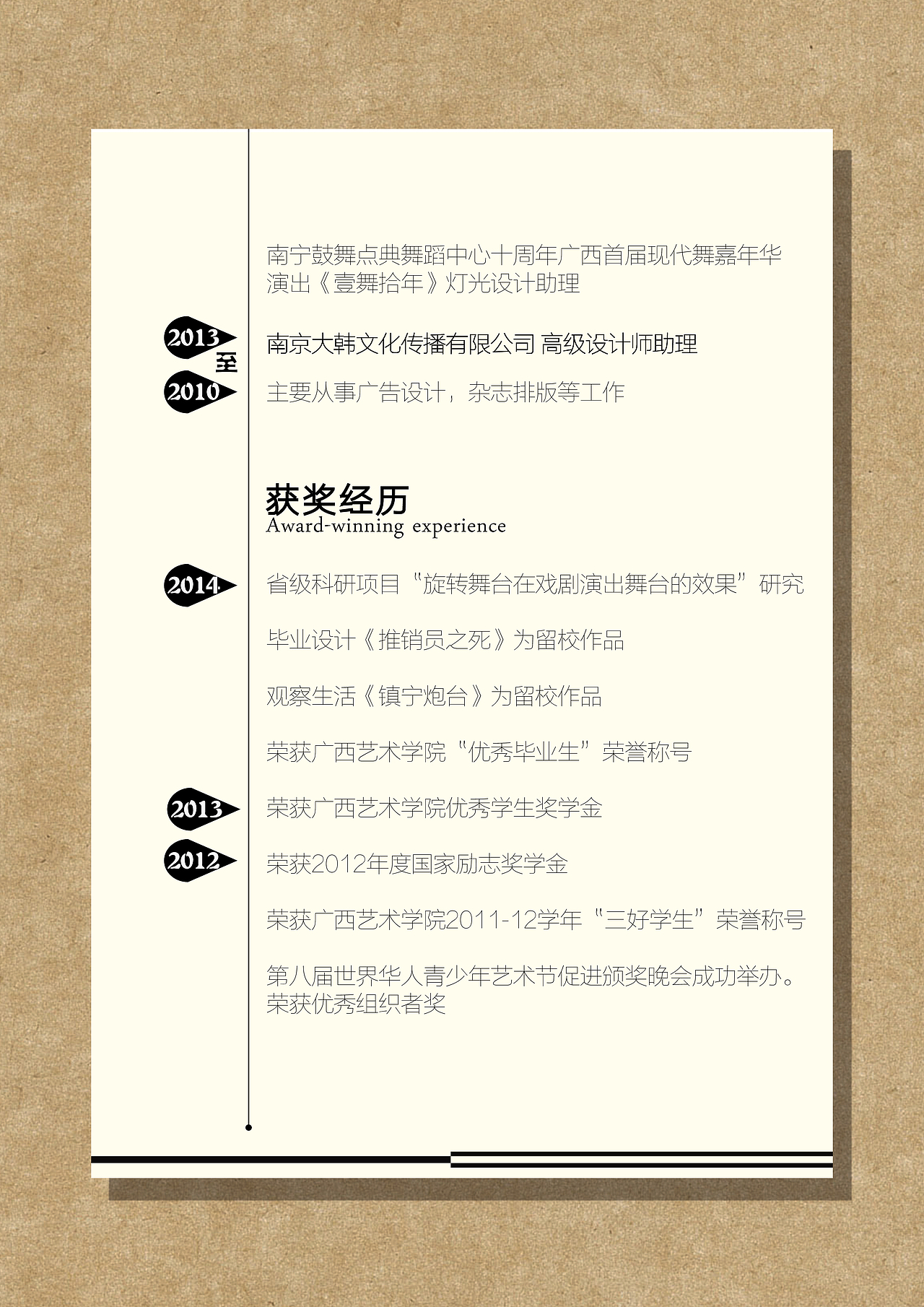 南宁鼓舞点典舞蹈中心十周年广西首届现代舞嘉年华演出《壹舞拾年》灯光设计助理

2013
至
2010

南京大韩文化传播有限公司 高级设计师助理

主要从事广告设计，杂志排版等工作

获奖经历
Award-winning experience

2014

省级科研项目“旋转舞台在戏剧演出舞台的效果”研究

毕业设计《推销员之死》为留校作品

观察生活《镇宁炮台》为留校作品

荣获广西艺术学院“优秀毕业生”荣誉称号

2013

荣获广西艺术学院优秀学生奖学金

2012

荣获2012年度国家励志奖学金

荣获广西艺术学院2011-12学年“三好学生”荣誉称号

第八届世界华人青少年艺术节促进颁奖晚会成功举办。荣获优秀组织者奖